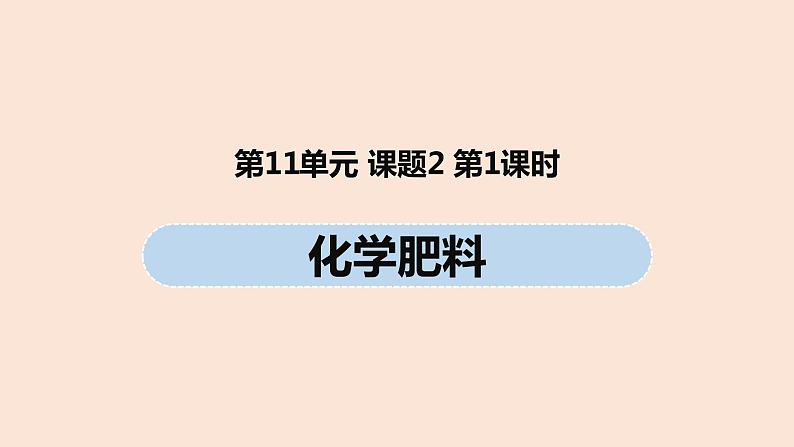 第11单元 课题2 第1课时

化学肥料